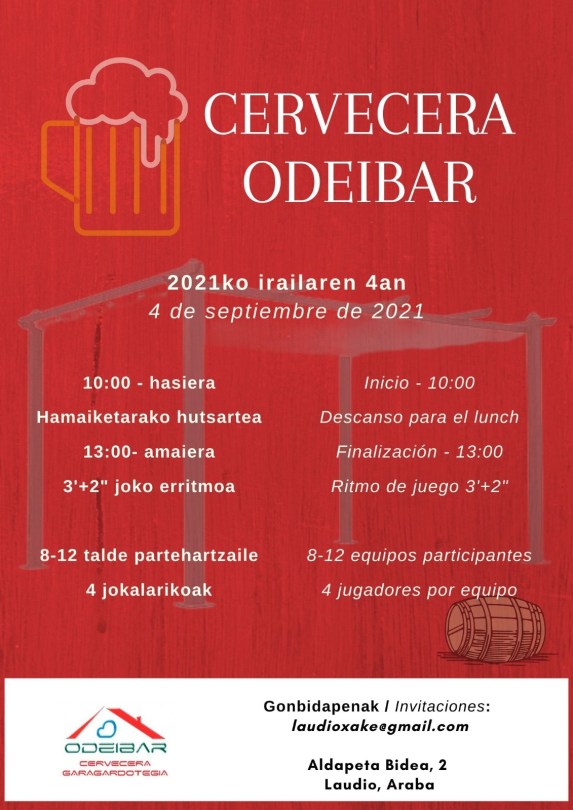 CERVECERA
ODEIBAR

2021ko irailaren 4an
4 de septiembre de 2021

10:00 - hasiera
Hamaiketarako hutsartea
13:00- amaiera
3'+2" joko erritmoa

8-12 talde partehartzaile
4 jokalarikoak

Inicio - 10:00
Descanso para el lunch
Finalización - 13:00
Ritmo de juego 3'+2"

8-12 equipos participantes
4 jugadores por equipo

ODEIBAR
CERVECERA
GARAGARDOTEGIA

Gonbidapenak / Invitaciones:
laudioxake@gmail.com

Aldapeta Bidea, 2
Laudio, Araba